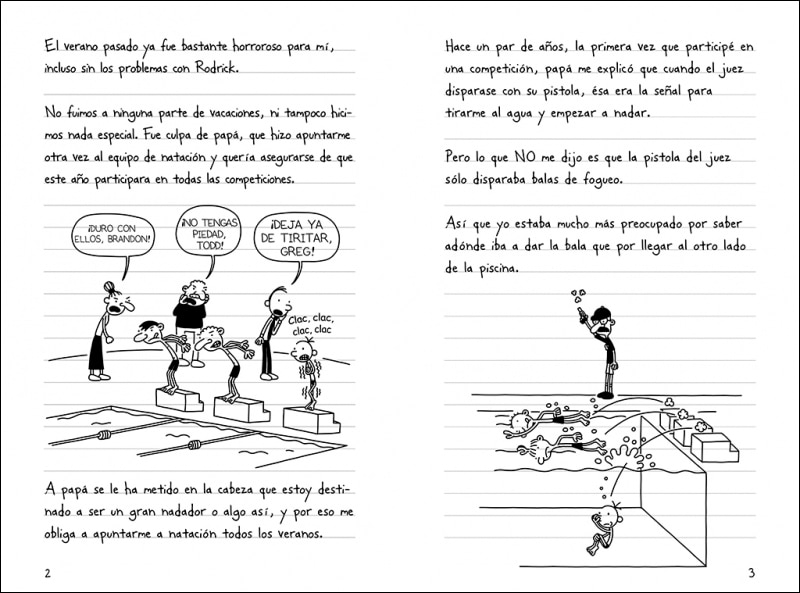 El verano pasado ya fue bastante horroroso para mí, incluso sin los problemas con Rodrick.

No fuimos a ninguna parte de vacaciones, ni tampoco hicimos nada especial. Fue culpa de papá, que hizo apuntarme otra vez al equipo de natación y quería asegurarse de que este año participara en todas las competiciones.

¡DURO CON ELLOS, BRANDON!

¡NO TENGAS PIEDAD, TODD!

¡DEJA YA DE TIRITAR, GREG!

Clac, clac, clac, clac

A papá se le ha metido en la cabeza que estoy destinado a ser un gran nadador o algo así, y por eso me obliga a apuntarme a natación todos los veranos.

2

Hace un par de años, la primera vez que participé en una competición, papá me explicó que cuando el juez disparase con su pistola, ésa era la señal para tirarme al agua y empezar a nadar.

Pero lo que NO me dijo es que la pistola del juez sólo disparaba balas de fogueo.

Así que yo estaba mucho más preocupado por saber adónde iba a dar la bala que por llegar al otro lado de la piscina.

3